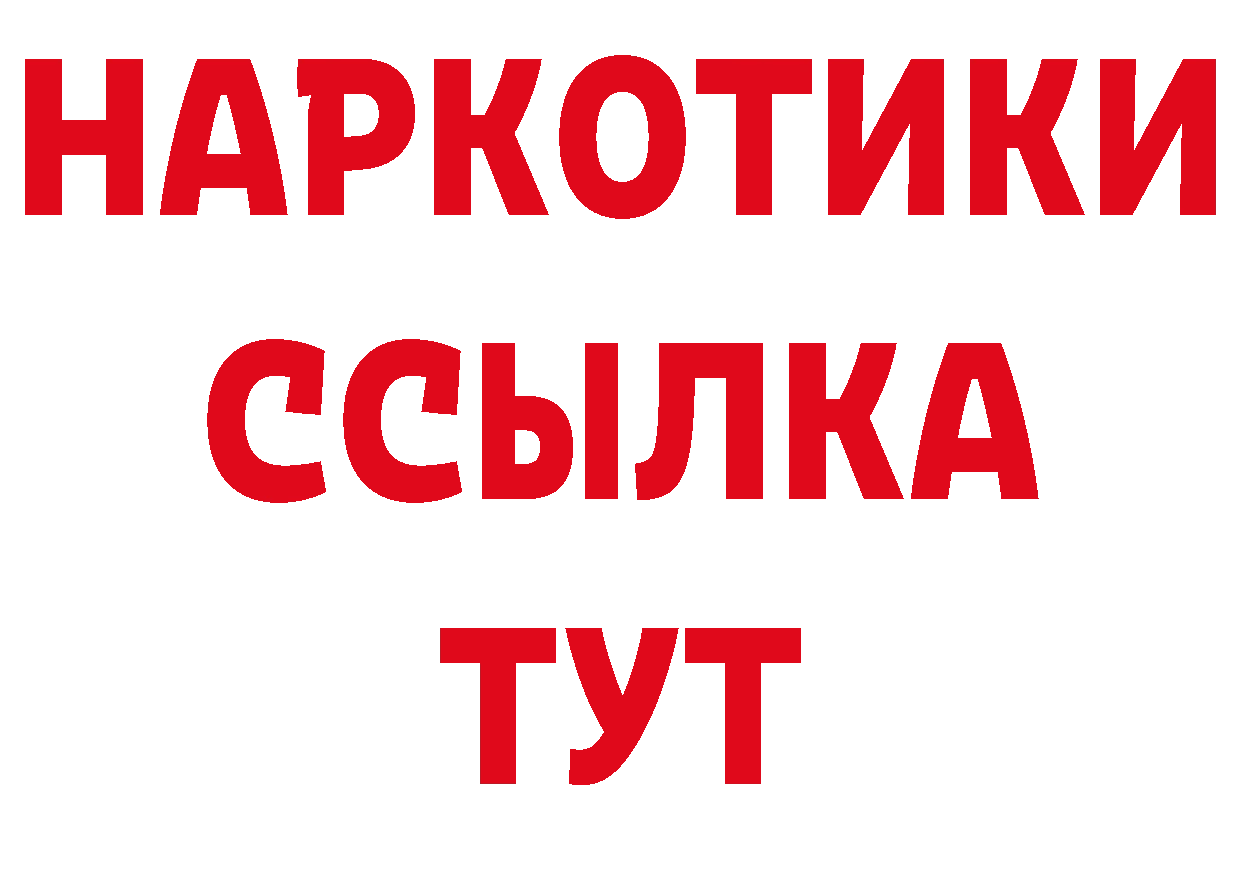 НАРКОТИКИ
ССЫЛКА
ТУТ